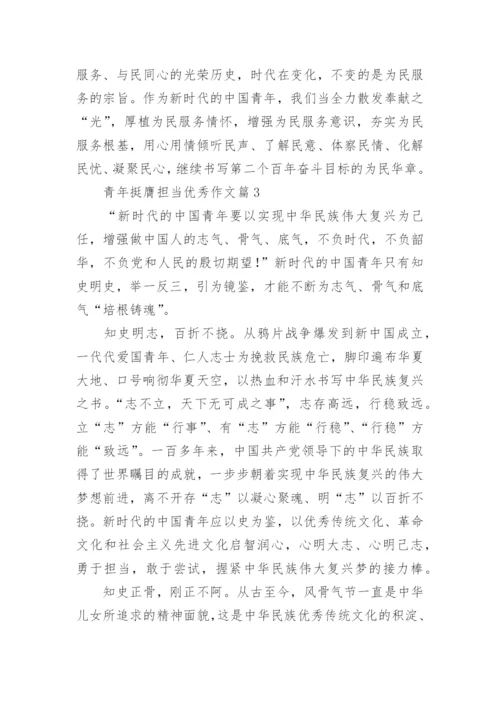 服务、与民同心的光荣历史，时代在变化，不变的是为民服务的宗旨。作为新时代的中国青年，我们当全力散发奉献之“光”，厚植为民服务情怀，增强为民服务意识，夯实为民服务根基，用心用情倾听民声、了解民意、体察民情、化解民忧、凝聚民心，继续书写第二个百年奋斗目标的为民华章。

青年挺膺担当优秀作文篇3

“新时代的中国青年要以实现中华民族伟大复兴为己任，增强做中国人的志气、骨气、底气，不负时代，不负韶华，不负党和人民的殷切期望！”新时代的中国青年只有知史明史，举一反三，引为镜鉴，才能不断为志气、骨气和底气“培根铸魂”。

知史明志，百折不挠。从鸦片战争爆发到新中国成立，一代代爱国青年、仁人志士为挽救民族危亡，脚印遍布华夏大地、口号响彻华夏天空，以热血和汗水书写中华民族复兴之书。“志不立，天下无可成之事”，志存高远，行稳致远。立“志”方能“行事”、有“志”方能“行稳”、“行稳”方能“致远”。一百多年来，中国共产党领导下的中华民族取得了世界瞩目的成就，一步步朝着实现中华民族复兴的伟大梦想前进，离不开存“志”以凝心聚魂、明“志”以百折不挠。新时代的中国青年应以史为鉴，以优秀传统文化、革命文化和社会主义先进文化启智润心，心明大志、心明己志，勇于担当，敢于尝试，握紧中华民族伟大复兴梦的接力棒。

知史正骨，刚正不阿。从古至今，风骨气节一直是中华儿女所追求的精神面貌，这是中华民族优秀传统文化的积淀、